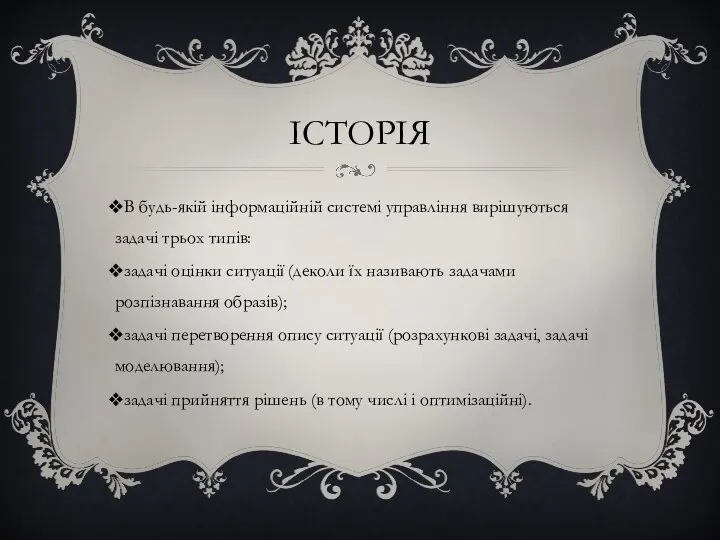 ІСТОРІЯ

❖В будь-якій інформаційній системі управління вирішуються задачі трьох типів:

❖задачі оцінки ситуації (деколи їх називають задачами розпізнавання образів);

❖задачі перетворення опису ситуації (розрахункові задачі, задачі моделювання);

❖задачі прийняття рішень (в тому числі і оптимізаційні).